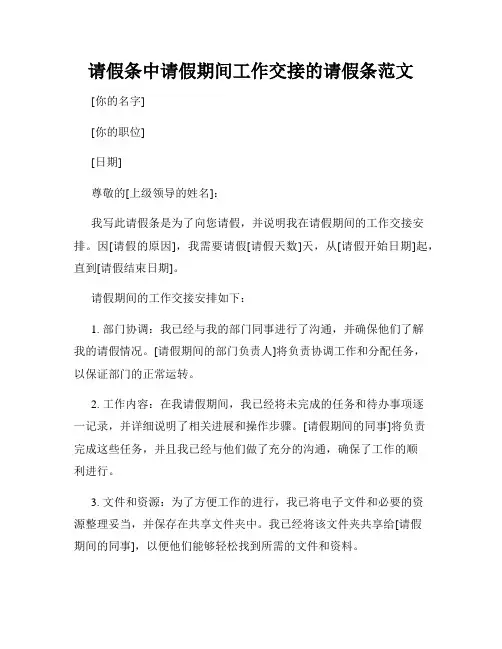 请假条中请假期间工作交接的请假条范文

[你的名字]

[你的职位]

[日期]

尊敬的[上级领导的姓名]:

我写此请假条是为了向您请假，并说明我在请假期间的工作交接安排。因[请假的原因]，我需要请假[请假天数]天，从[请假开始日期]起，直到[请假结束日期]。

请假期间的工作交接安排如下：

1. 部门协调：我已经与我的部门同事进行了沟通，并确保他们了解我的请假情况。[请假期间的部门负责人]将负责协调工作和分配任务，以保证部门的正常运转。

2. 工作内容：在我请假期间，我已经将未完成的任务和待办事项逐一记录，并详细说明了相关进展和操作步骤。[请假期间的同事]将负责完成这些任务，并且我已经与他们做了充分的沟通，确保了工作的顺利进行。

3. 文件和资源：为了方便工作的进行，我已将电子文件和必要的资源整理妥当，并保存在共享文件夹中。我已经将该文件夹共享给[请假期间的同事]，以便他们能够轻松找到所需的文件和资料。